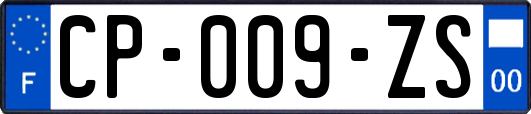 F
CP-009-ZS
00